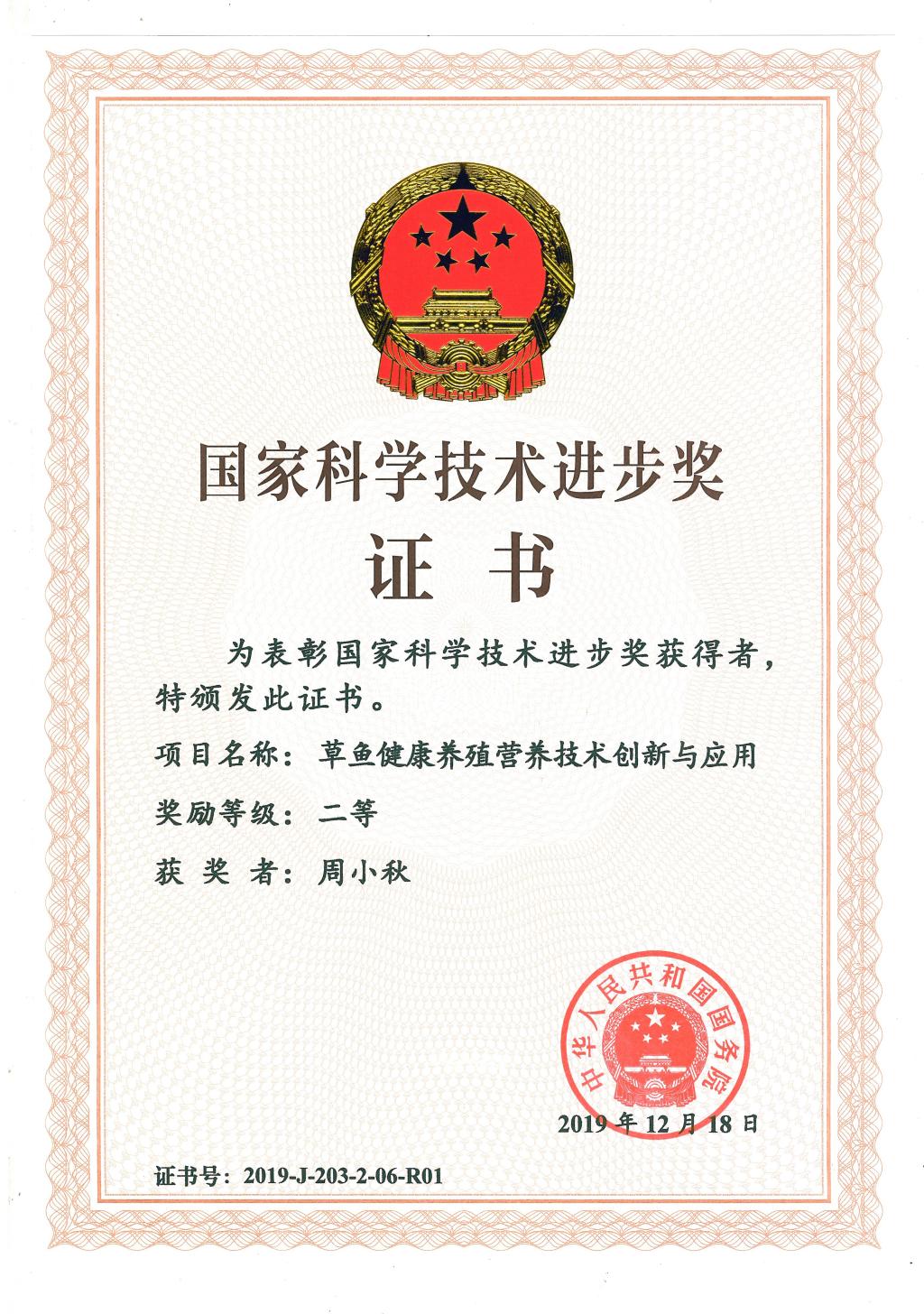 国家科学技术进步奖

证 书

为表彰国家科学技术进步奖获得者，特颁发此证书。

项目名称：草鱼健康养殖营养技术创新与应用

奖励等级：二等

获 奖 者：周小秋

中华人民共和国国务院

2019 年 12 月 18 日

证书号：2019-J-203-2-06-R01